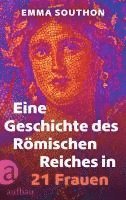 EMMA SOUTHON

Eine Geschichte des Römischen Reiches in 21 Frauen

a
aufbau